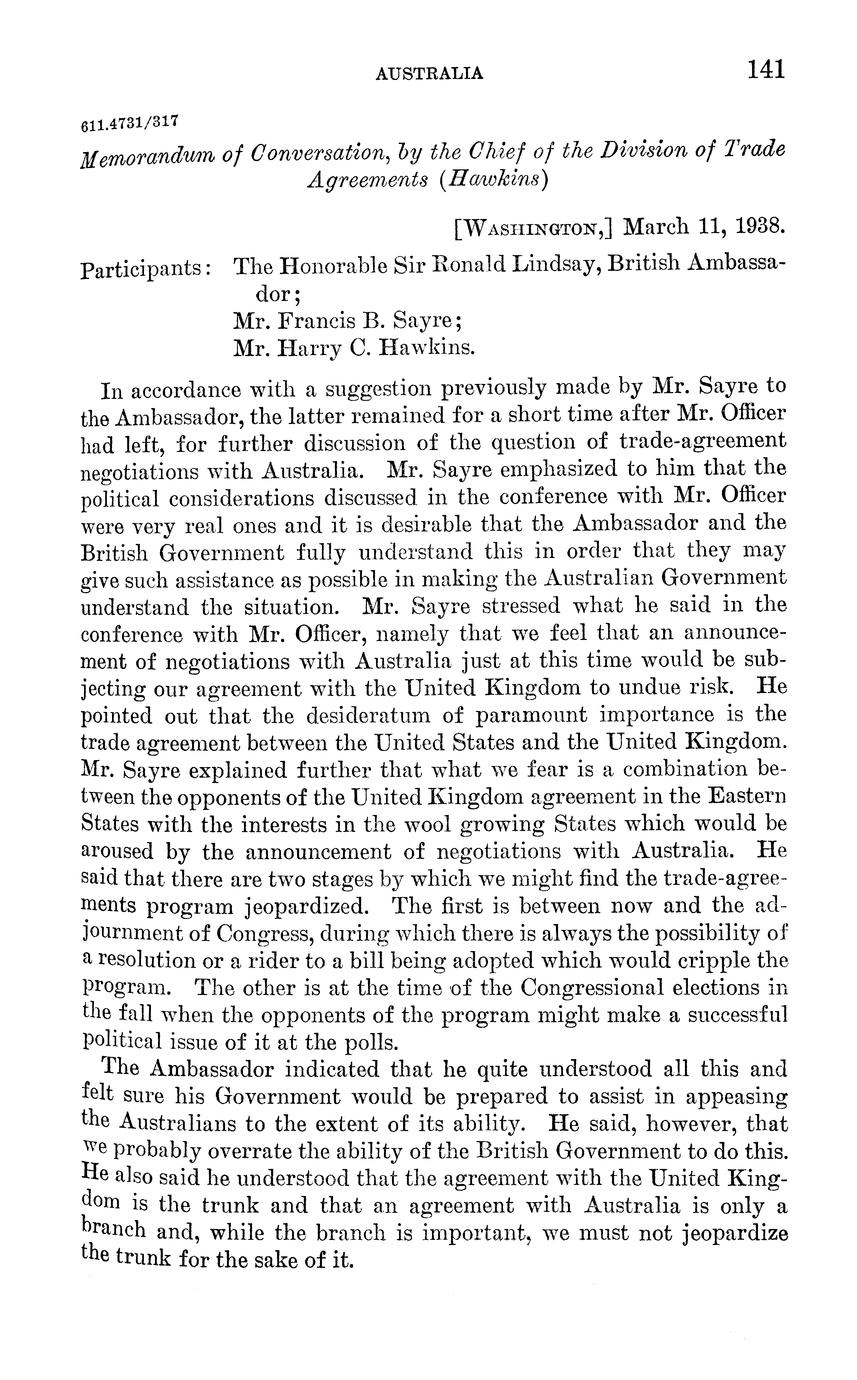 AUSTRALIA 141

611.4731/317

Memorandum of Conversation, by the Chief of the Division of Trade Agreements (Hawkins)

[WASHINGTON,] March 11, 1938.

Participants: The Honorable Sir Ronald Lindsay, British Ambassador;
Mr. Francis B. Sayre;
Mr. Harry C. Hawkins.

In accordance with a suggestion previously made by Mr. Sayre to the Ambassador, the latter remained for a short time after Mr. Officer had left, for further discussion of the question of trade-agreement negotiations with Australia. Mr. Sayre emphasized to him that the political considerations discussed in the conference with Mr. Officer were very real ones and it is desirable that the Ambassador and the British Government fully understand this in order that they may give such assistance as possible in making the Australian Government understand the situation. Mr. Sayre stressed what he said in the conference with Mr. Officer, namely that we feel that an announcement of negotiations with Australia just at this time would be subjecting our agreement with the United Kingdom to undue risk. He pointed out that the desideratum of paramount importance is the trade agreement between the United States and the United Kingdom. Mr. Sayre explained further that what we fear is a combination between the opponents of the United Kingdom agreement in the Eastern States with the interests in the wool growing States which would be aroused by the announcement of negotiations with Australia. He said that there are two stages by which we might find the trade-agreements program jeopardized. The first is between now and the adjournment of Congress, during which there is always the possibility of a resolution or a rider to a bill being adopted which would cripple the program. The other is at the time of the Congressional elections in the fall when the opponents of the program might make a successful political issue of it at the polls.

The Ambassador indicated that he quite understood all this and felt sure his Government would be prepared to assist in appeasing the Australians to the extent of its ability. He said, however, that we probably overrate the ability of the British Government to do this. He also said he understood that the agreement with the United Kingdom is the trunk and that an agreement with Australia is only a branch and, while the branch is important, we must not jeopardize the trunk for the sake of it.